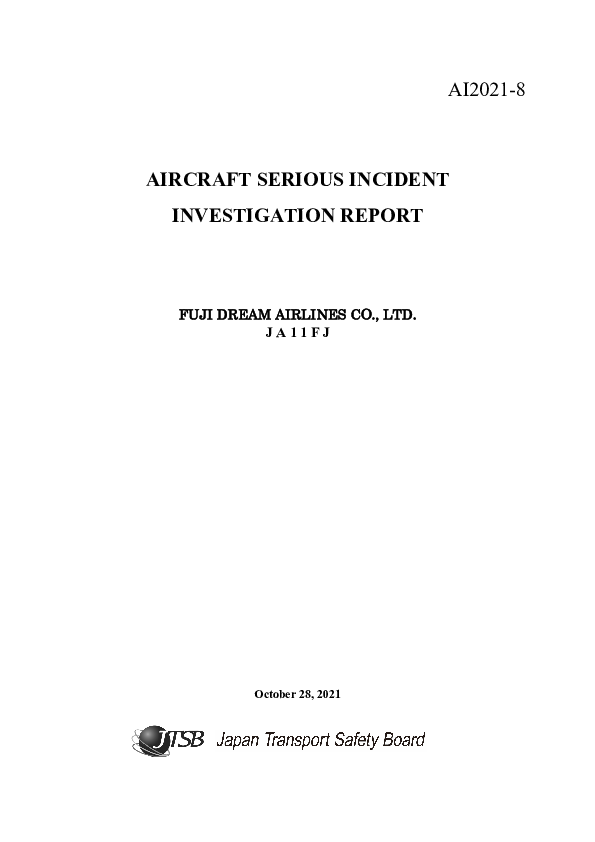 AI2021-8

AIRCRAFT SERIOUS INCIDENT
INVESTIGATION REPORT

FUJI DREAM AIRLINES CO., LTD.
J A 1 1 F J

October 28, 2021

JTSB Japan Transport Safety Board